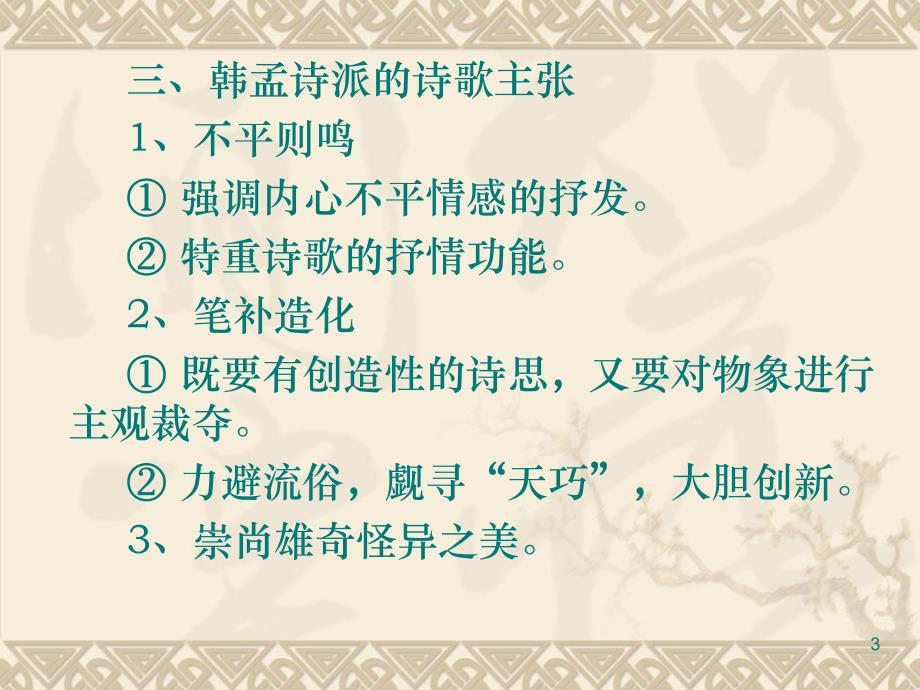 三、韩孟诗派的诗歌主张

1、不平则鸣

① 强调内心不平情感的抒发。

② 特重诗歌的抒情功能。

2、笔补造化

① 既要有创造性的诗思，又要对物象进行主观裁夺。

② 力避流俗，觑寻“天巧”，大胆创新。

3、崇尚雄奇怪异之美。

3